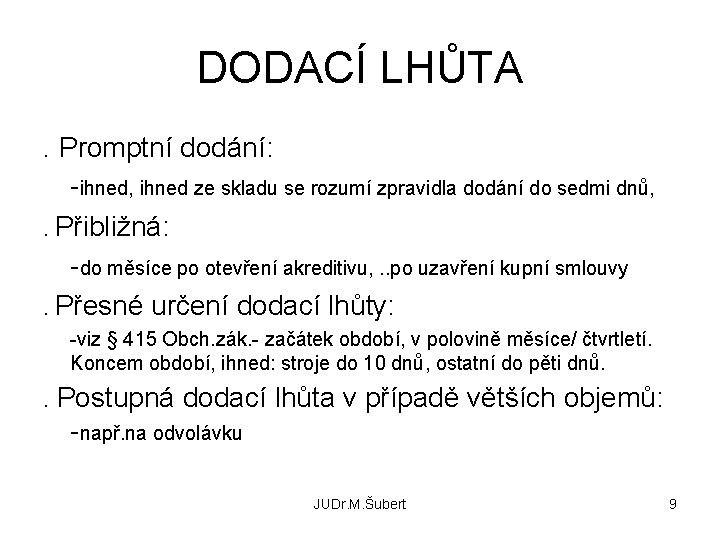 DODACÍ LHŮTA

. Promptní dodání:

-ihned, ihned ze skladu se rozumí zpravidla dodání do sedmi dnů,

. Přibližná:

-do měsíce po otevření akreditivu, ..po uzavření kupní smlouvy

. Přesné určení dodací lhůty:

-viz § 415 Obch.zák.- začátek období, v polovině měsíce/ čtvrtletí. Koncem období, ihned: stroje do 10 dnů, ostatní do pěti dnů.

. Postupná dodací lhůta v případě větších objemů:

-např.na odvolávku

JUDr.M.Šubert

9